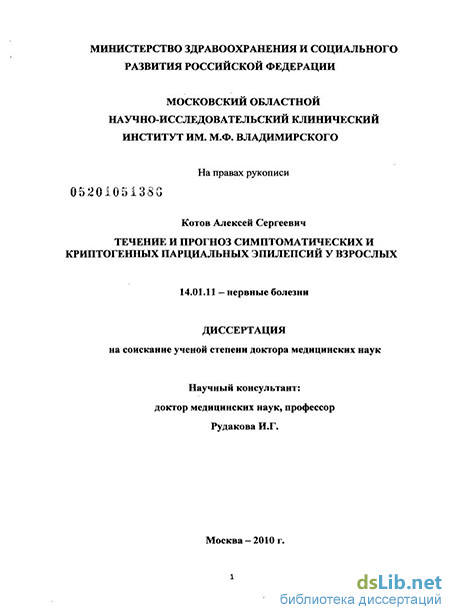 МИНИСТЕРСТВО ЗДРАВООХРАНЕНИЯ И СОЦИАЛЬНОГО РАЗВИТИЯ РОССИЙСКОЙ ФЕДЕРАЦИИ

МОСКОВСКИЙ ОБЛАСТНОЙ НАУЧНО-ИССЛЕДОВАТЕЛЬСКИЙ КЛИНИЧЕСКИЙ ИНСТИТУТ ИМ. М.Ф. ВЛАДИМИРСКОГО

На правах рукописи

05201051386

Котов Алексей Сергеевич

ТЕЧЕНИЕ И ПРОГНОЗ СИМПТОМАТИЧЕСКИХ И КРИПТОГЕННЫХ ПАРЦИАЛЬНЫХ ЭПИЛЕПСИЙ У ВЗРОСЛЫХ

14.01.11 – нервные болезни

ДИССЕРТАЦИЯ

на соискание ученой степени доктора медицинских наук

Научный консультант:

доктор медицинских наук, профессор

Рудакова И.Г.

Москва – 2010 г.

1

dsLib.net
библиотека диссертаций